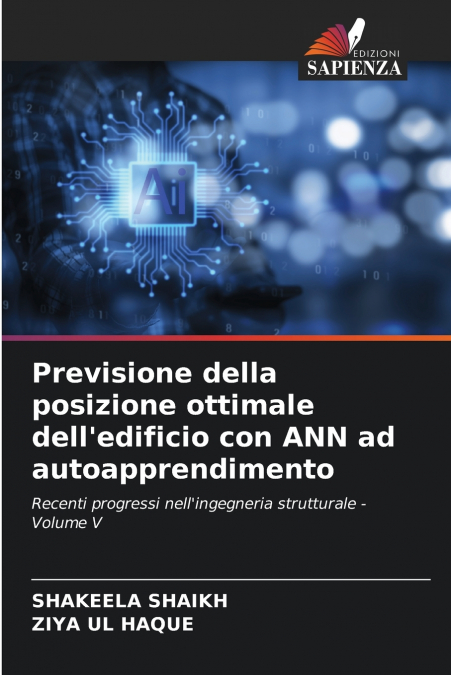 EDIZIONI
SAPIENZA

Ai

Previsione della posizione ottimale dell'edificio con ANN ad autoapprendimento

Recenti progressi nell'ingegneria strutturale - Volume V

SHAKEELA SHAIKH
ZIYA UL HAQUE